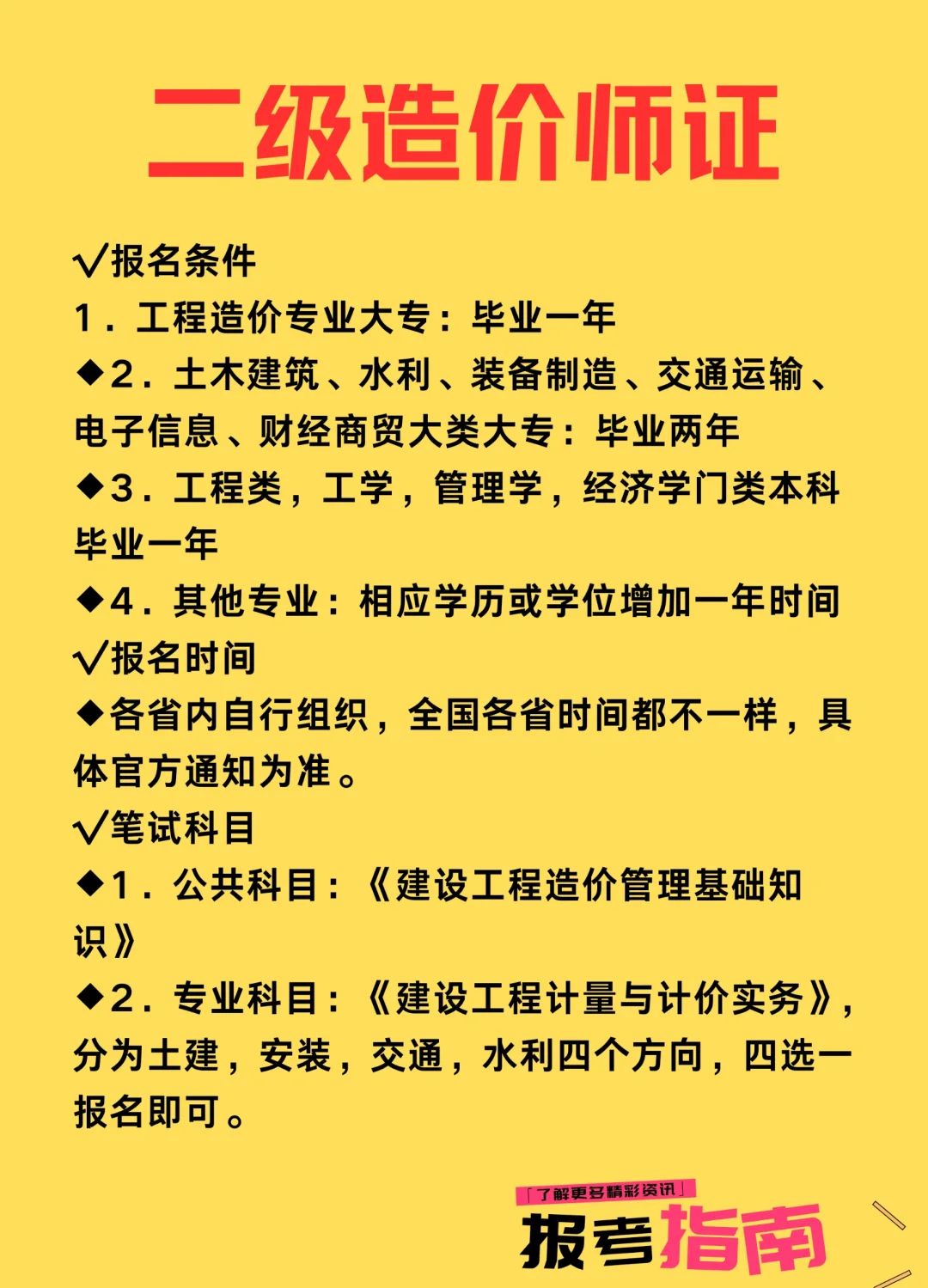 二级造价师证

√报名条件
1．工程造价专业大专：毕业一年
◆2．土木建筑、水利、装备制造、交通运输、电子信息、财经商贸大类大专：毕业两年
◆3．工程类，工学，管理学，经济学门类本科毕业一年
◆4．其他专业：相应学历或学位增加一年时间
√报名时间
◆各省内自行组织，全国各省时间都不一样，具体官方通知为准。
√笔试科目
◆1．公共科目：《建设工程造价管理基础知识》
◆2．专业科目：《建设工程计量与计价实务》，分为土建，安装，交通，水利四个方向，四选一报名即可。

「了解更多精彩资讯」
报考指南